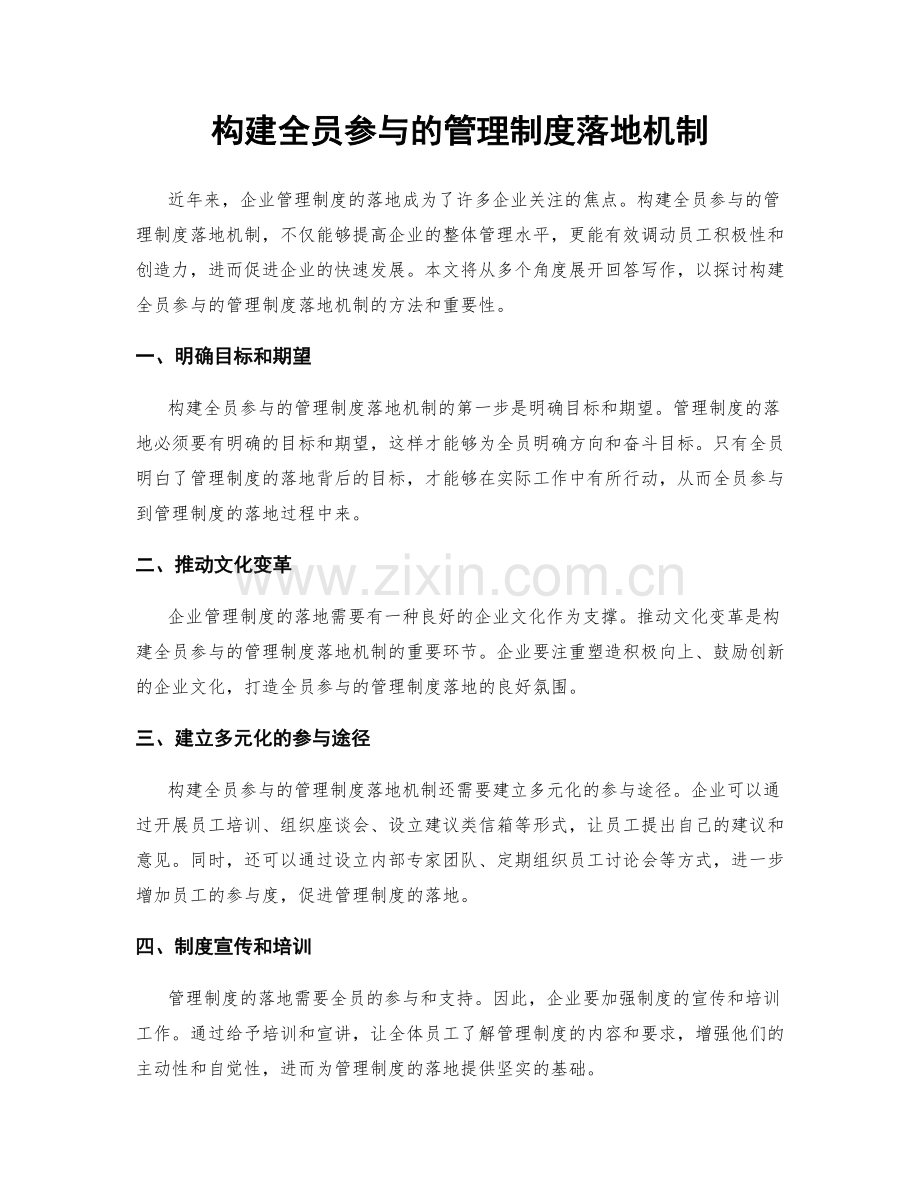 构建全员参与的管理制度落地机制

近年来，企业管理制度的落地成为了许多企业关注的焦点。构建全员参与的管理制度落地机制，不仅能够提高企业的整体管理水平，更能有效调动员工积极性和创造力，进而促进企业的快速发展。本文将从多个角度展开回答写作，以探讨构建全员参与的管理制度落地机制的方法和重要性。

一、明确目标和期望

构建全员参与的管理制度落地机制的第一步是明确目标和期望。管理制度的落地必须要有明确的目标和期望，这样才能够为全员明确方向和奋斗目标。只有全员明白了管理制度的落地背后的目标，才能够在实际工作中有所行动，从而全员参与到管理制度的落地过程中来。

二、推动文化变革

www.zixin.com.cn

企业管理制度的落地需要有一种良好的企业文化作为支撑。推动文化变革是构建全员参与的管理制度落地机制的重要环节。企业要注重塑造积极向上、鼓励创新的企业文化，打造全员参与的管理制度落地的良好氛围。

三、建立多元化的参与途径

构建全员参与的管理制度落地机制还需要建立多元化的参与途径。企业可以通过开展员工培训、组织座谈会、设立建议类信箱等形式，让员工提出自己的建议和意见。同时，还可以通过设立内部专家团队、定期组织员工讨论会等方式，进一步增加员工的参与度，促进管理制度的落地。

四、制度宣传和培训

管理制度的落地需要全员的参与和支持。因此，企业要加强制度的宣传和培训工作。通过给予培训和宣讲，让全体员工了解管理制度的内容和要求，增强他们的主动性和自觉性，进而为管理制度的落地提供坚实的基础。